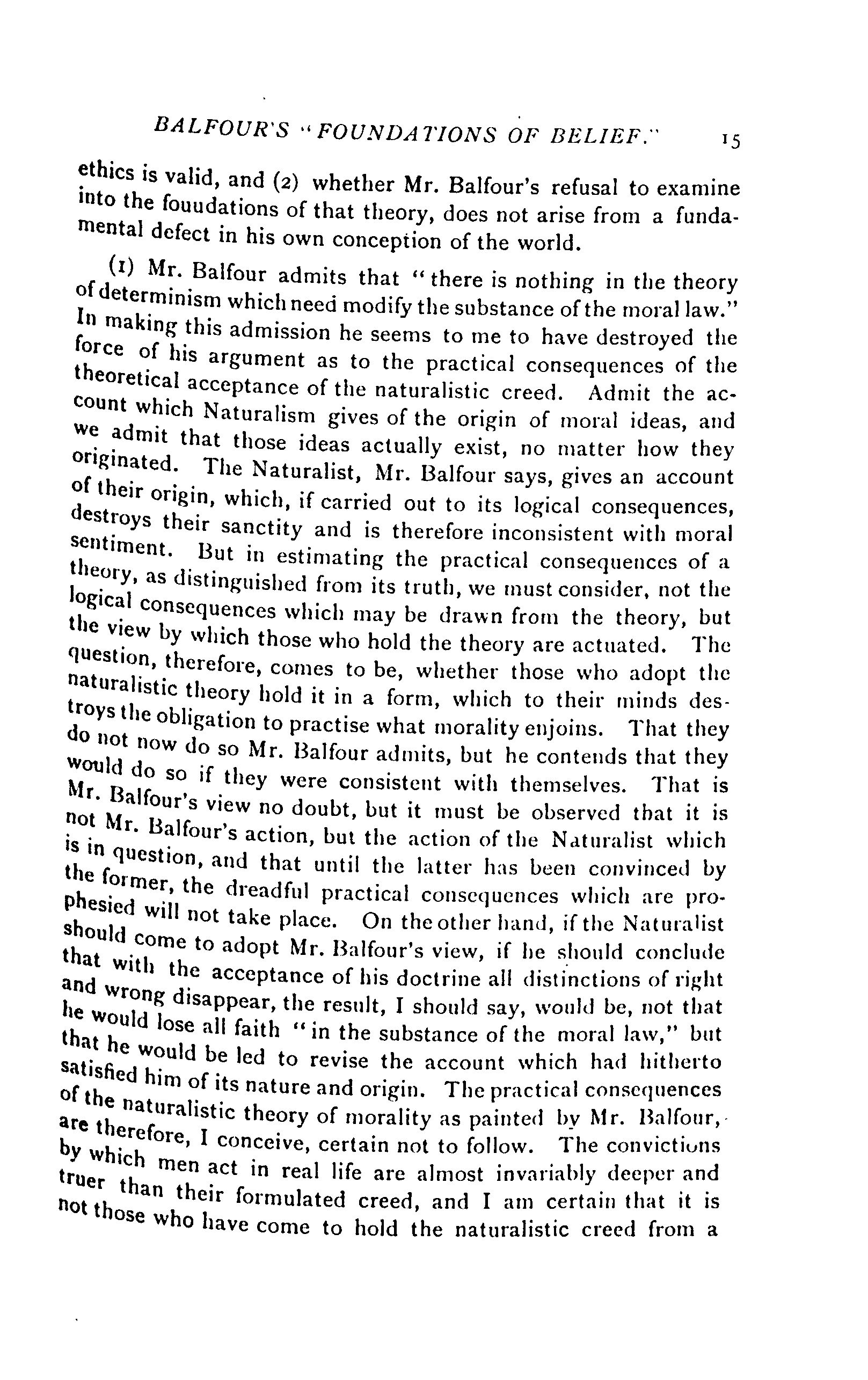 BALFOUR'S "FOUNDATIONS OF BELIEF." 15

ethics is valid, and (2) whether Mr. Balfour's refusal to examine into the fouudations of that theory, does not arise from a fundamental defect in his own conception of the world.

(1) Mr. Balfour admits that "there is nothing in the theory of determinism which need modify the substance of the moral law." In making this admission he seems to me to have destroyed the force of his argument as to the practical consequences of the theoretical acceptance of the naturalistic creed. Admit the account which Naturalism gives of the origin of moral ideas, and we admit that those ideas actually exist, no matter how they originated. The Naturalist, Mr. Balfour says, gives an account of their origin, which, if carried out to its logical consequences, destroys their sanctity and is therefore inconsistent with moral sentiment. But in estimating the practical consequences of a theory, as distinguished from its truth, we must consider, not the logical consequences which may be drawn from the theory, but the view by which those who hold the theory are actuated. The question, therefore, comes to be, whether those who adopt the naturalistic theory hold it in a form, which to their minds destroys the obligation to practise what morality enjoins. That they do not now do so Mr. Balfour admits, but he contends that they would do so if they were consistent with themselves. That is Mr. Balfour's view no doubt, but it must be observed that it is not Mr. Balfour's action, but the action of the Naturalist which is in question, and that until the latter has been convinced by the former, the dreadful practical consequences which are prophesied will not take place. On the other hand, if the Naturalist should come to adopt Mr. Balfour's view, if he should conclude that with the acceptance of his doctrine all distinctions of right and wrong disappear, the result, I should say, would be, not that he would lose all faith "in the substance of the moral law," but that he would be led to revise the account which had hitherto satisfied him of its nature and origin. The practical consequences of the naturalistic theory of morality as painted by Mr. Balfour, are therefore, I conceive, certain not to follow. The convictions by which men act in real life are almost invariably deeper and truer than their formulated creed, and I am certain that it is not those who have come to hold the naturalistic creed from a